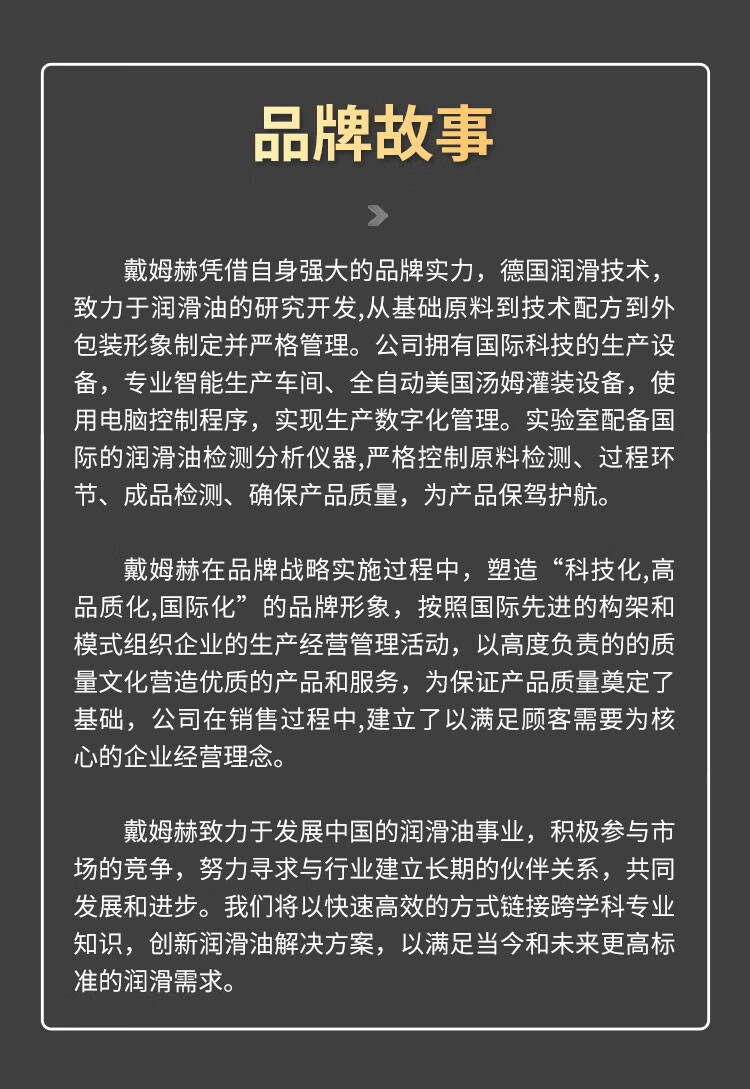 品牌故事

戴姆赫凭借自身强大的品牌实力，德国润滑技术，致力于润滑油的研究开发,从基础原料到技术配方到外包装形象制定并严格管理。公司拥有国际科技的生产设备，专业智能生产车间、全自动美国汤姆灌装设备，使用电脑控制程序，实现生产数字化管理。实验室配备国际的润滑油检测分析仪器,严格控制原料检测、过程环节、成品检测、确保产品质量，为产品保驾护航。

戴姆赫在品牌战略实施过程中，塑造“科技化,高品质化,国际化”的品牌形象，按照国际先进的构架和模式组织企业的生产经营管理活动，以高度负责的的质量文化营造优质的产品和服务，为保证产品质量奠定了基础，公司在销售过程中,建立了以满足顾客需要为核心的企业经营理念。

戴姆赫致力于发展中国的润滑油事业，积极参与市场的竞争，努力寻求与行业建立长期的伙伴关系，共同发展和进步。我们将以快速高效的方式链接跨学科专业知识，创新润滑油解决方案，以满足当今和未来更高标准的润滑需求。